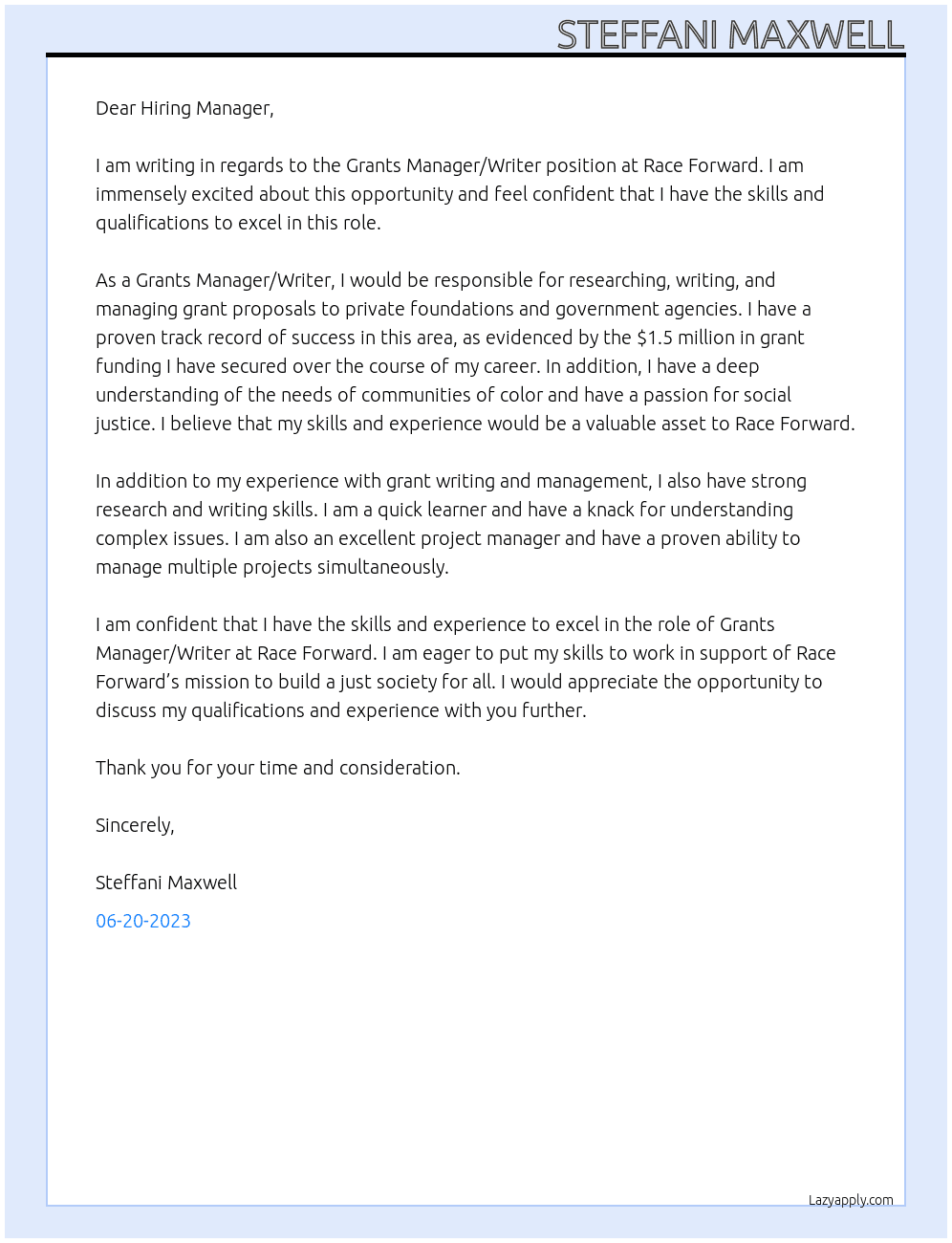 STEFFANI MAXWELL

Dear Hiring Manager,

I am writing in regards to the Grants Manager/Writer position at Race Forward. I am immensely excited about this opportunity and feel confident that I have the skills and qualifications to excel in this role.

As a Grants Manager/Writer, I would be responsible for researching, writing, and managing grant proposals to private foundations and government agencies. I have a proven track record of success in this area, as evidenced by the $1.5 million in grant funding I have secured over the course of my career. In addition, I have a deep understanding of the needs of communities of color and have a passion for social justice. I believe that my skills and experience would be a valuable asset to Race Forward.

In addition to my experience with grant writing and management, I also have strong research and writing skills. I am a quick learner and have a knack for understanding complex issues. I am also an excellent project manager and have a proven ability to manage multiple projects simultaneously.

I am confident that I have the skills and experience to excel in the role of Grants Manager/Writer at Race Forward. I am eager to put my skills to work in support of Race Forward's mission to build a just society for all. I would appreciate the opportunity to discuss my qualifications and experience with you further.

Thank you for your time and consideration.

Sincerely,

Steffani Maxwell

06-20-2023

Lazyapply.com